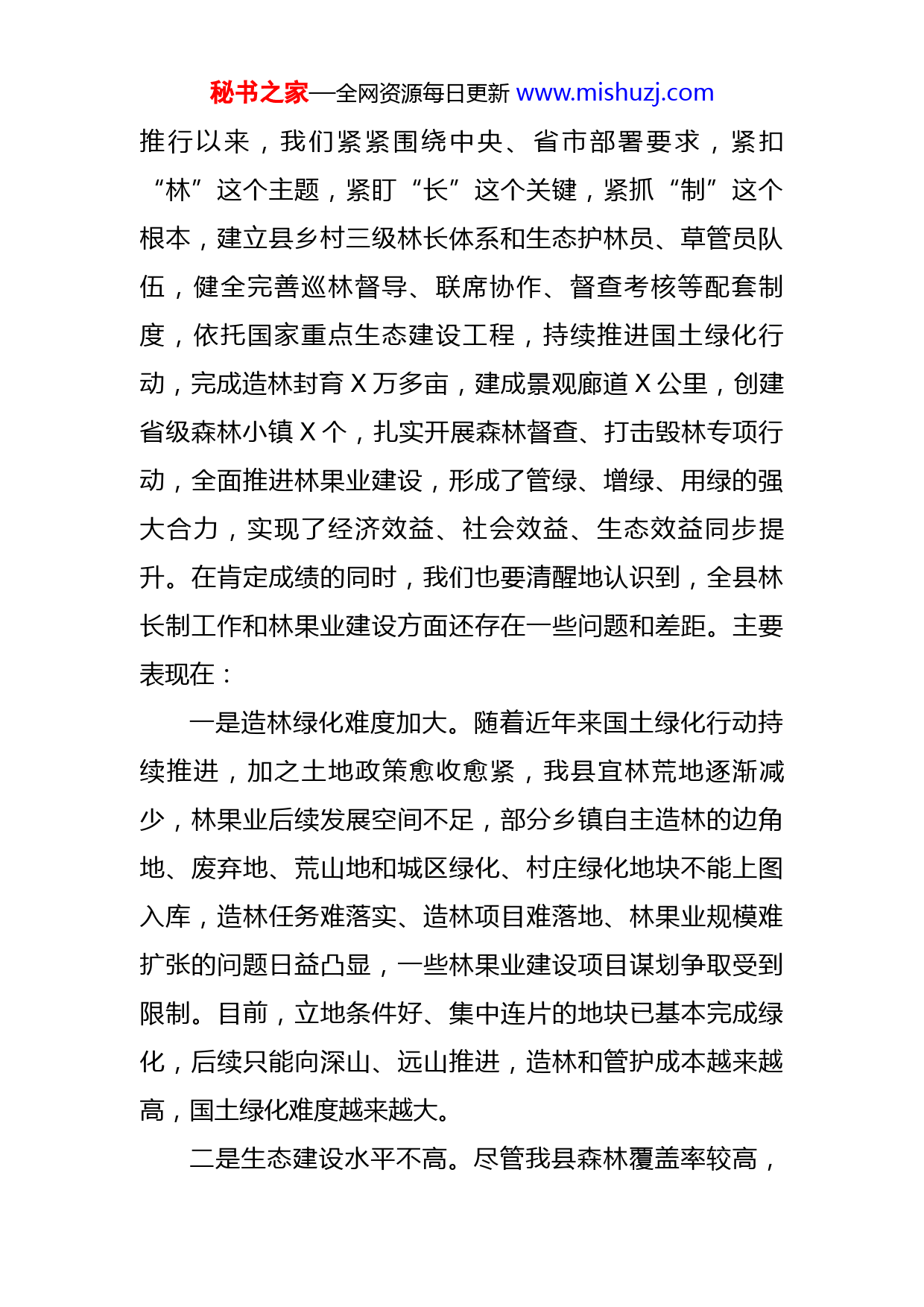 秘书之家—全网资源每日更新 www.mishuzj.com

推行以来，我们紧紧围绕中央、省市部署要求，紧扣“林”这个主题，紧盯“长”这个关键，紧抓“制”这个根本，建立县乡村三级林长体系和生态护林员、草管员队伍，健全完善巡林督导、联席协作、督查考核等配套制度，依托国家重点生态建设工程，持续推进国土绿化行动，完成造林封育 X 万多亩，建成景观廊道 X 公里，创建省级森林小镇 X 个，扎实开展森林督查、打击毁林专项行动，全面推进林果业建设，形成了管绿、增绿、用绿的强大合力，实现了经济效益、社会效益、生态效益同步提升。在肯定成绩的同时，我们也要清醒地认识到，全县林长制工作和林果业建设方面还存在一些问题和差距。主要表现在：

一是造林绿化难度加大。随着近年来国土绿化行动持续推进，加之土地政策愈收愈紧，我县宜林荒地逐渐减少，林果业后续发展空间不足，部分乡镇自主造林的边角地、废弃地、荒山地和城区绿化、村庄绿化地块不能上图入库，造林任务难落实、造林项目难落地、林果业规模难扩张的问题日益凸显，一些林果业建设项目谋划争取受到限制。目前，立地条件好、集中连片的地块已基本完成绿化，后续只能向深山、远山推进，造林和管护成本越来越高，国土绿化难度越来越大。

二是生态建设水平不高。尽管我县森林覆盖率较高，